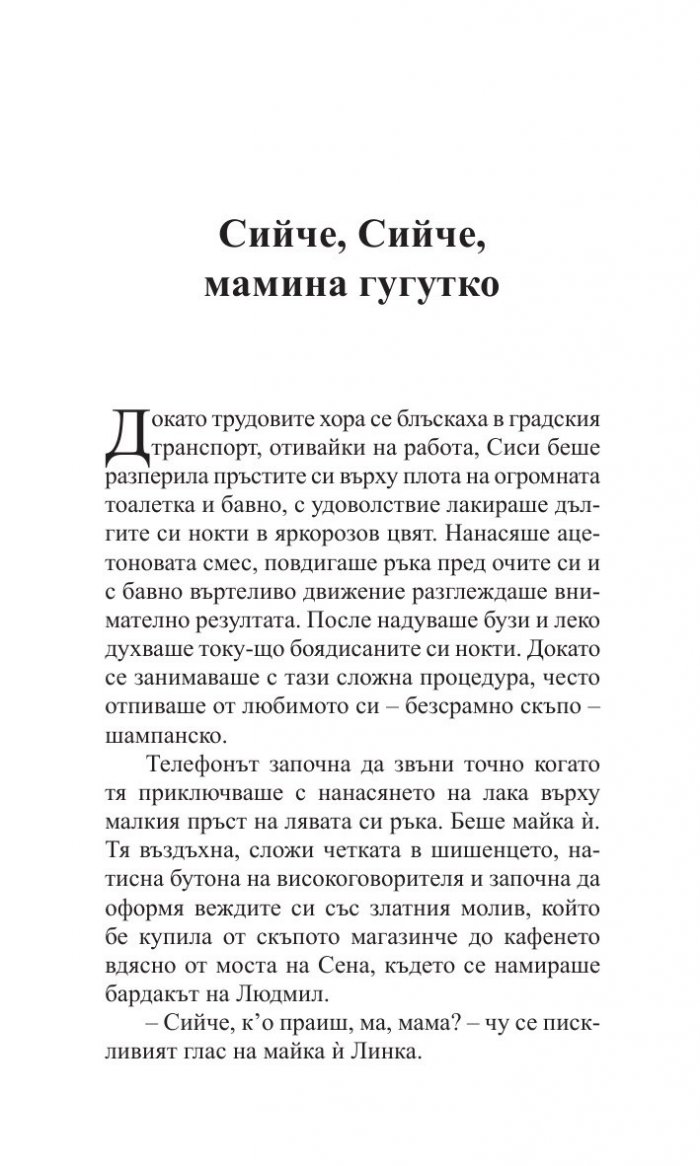 Сийче, Сийче,
мамина гугутко

Докато трудовите хора се блъскаха в градския транспорт, отивайки на работа, Сиси беше разперила пръстите си върху плота на огромната тоалетка и бавно, с удоволствие лакираше дългите си нокти в яркорозов цвят. Нанасяше ацетоновата смес, повдигаше ръка пред очите си и с бавно въртеливо движение разглеждаше внимателно резултата. После надуваше бузи и леко духваше току-що боядисаните си нокти. Докато се занимаваше с тази сложна процедура, често отпиваше от любимото си – безсрамно скъпо – шампанско.

Телефонът започна да звъни точно когато тя приключваше с нанасянето на лака върху малкия пръст на лявата си ръка. Беше майка ѝ. Тя въздъхна, сложи четката в шишенцето, натисна бутона на високоговорителя и започна да оформя веждите си със златния молив, който бе купила от скъпото магазинче до кафенето вдясно от моста на Сена, където се намираше бардакът на Людмил.

– Сийче, к'о праиш, ма, мама? – чу се пискливият глас на майка ѝ Линка.